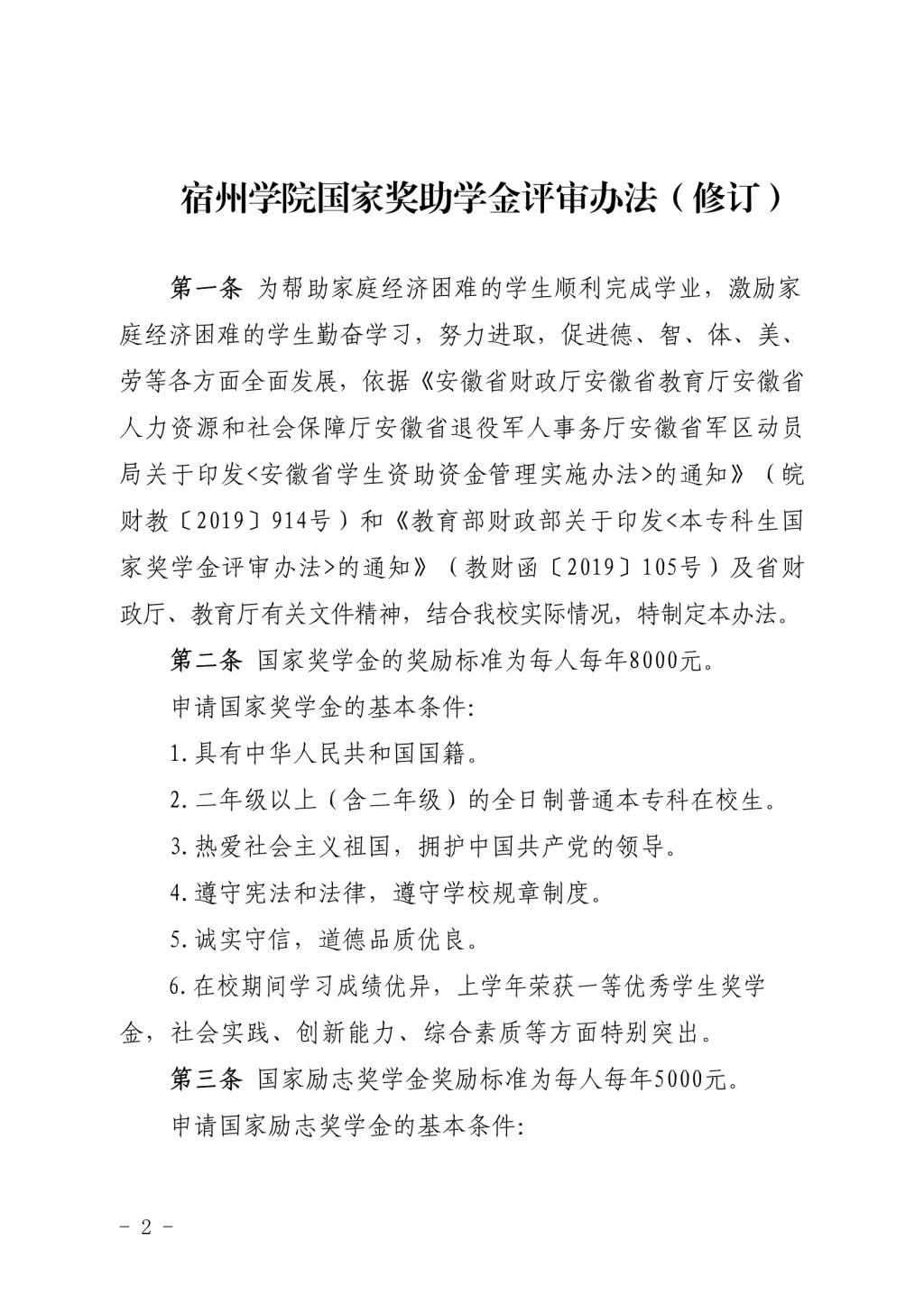 宿州学院国家奖助学金评审办法（修订）

第一条 为帮助家庭经济困难的学生顺利完成学业，激励家庭经济困难的学生勤奋学习，努力进取，促进德、智、体、美、劳等各方面全面发展，依据《安徽省财政厅安徽省教育厅安徽省人力资源和社会保障厅安徽省退役军人事务厅安徽省军区动员局关于印发<安徽省学生资助资金管理实施办法>的通知》（皖财教〔2019〕914号）和《教育部财政部关于印发<本专科生国家奖学金评审办法>的通知》（教财函〔2019〕105号）及省财政厅、教育厅有关文件精神，结合我校实际情况，特制定本办法。

第二条 国家奖学金的奖励标准为每人每年8000元。

申请国家奖学金的基本条件：

1.具有中华人民共和国国籍。

2.二年级以上（含二年级）的全日制普通本专科在校生。

3.热爱社会主义祖国，拥护中国共产党的领导。

4.遵守宪法和法律，遵守学校规章制度。

5.诚实守信，道德品质优良。

6.在校期间学习成绩优异，上学年荣获一等优秀学生奖学金，社会实践、创新能力、综合素质等方面特别突出。

第三条 国家励志奖学金奖励标准为每人每年5000元。

申请国家励志奖学金的基本条件：

- 2 -